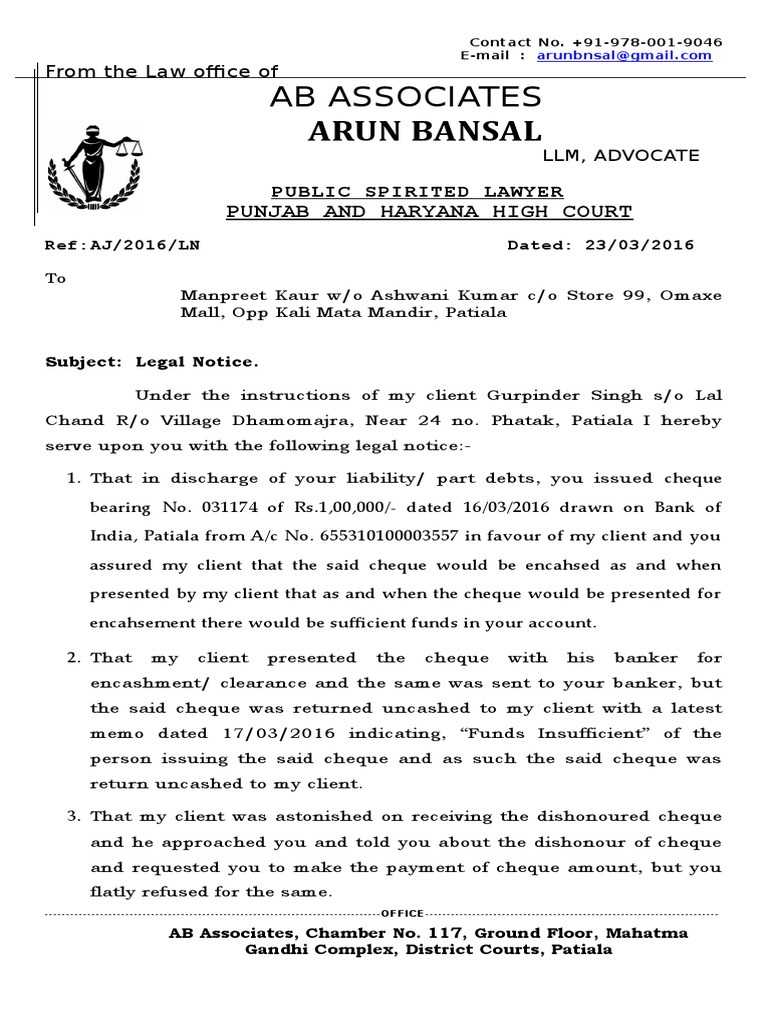 Contact No. +91-978-001-9046
E-mail : arunbnsal@gmail.com

From the Law office of

AB ASSOCIATES
ARUN BANSAL
LLM, ADVOCATE

PUBLIC SPIRITED LAWYER
PUNJAB AND HARYANA HIGH COURT

Ref:AJ/2016/LN Dated: 23/03/2016

To

Manpreet Kaur w/o Ashwani Kumar c/o Store 99, Omaxe Mall, Opp Kali Mata Mandir, Patiala

Subject: Legal Notice.

Under the instructions of my client Gurpinder Singh s/o Lal Chand R/o Village Dhamomajra, Near 24 no. Phatak, Patiala I hereby serve upon you with the following legal notice:-

1. That in discharge of your liability/ part debts, you issued cheque bearing No. 031174 of Rs.1,00,000/- dated 16/03/2016 drawn on Bank of India, Patiala from A/c No. 655310100003557 in favour of my client and you assured my client that the said cheque would be encahsed as and when presented by my client that as and when the cheque would be presented for encahsement there would be sufficient funds in your account.

2. That my client presented the cheque with his banker for encashment/ clearance and the same was sent to your banker, but the said cheque was returned uncashed to my client with a latest memo dated 17/03/2016 indicating, “Funds Insufficient” of the person issuing the said cheque and as such the said cheque was return uncashed to my client.

3. That my client was astonished on receiving the dishonoured cheque and he approached you and told you about the dishonour of cheque and requested you to make the payment of cheque amount, but you flatly refused for the same.

OFFICE

AB Associates, Chamber No. 117, Ground Floor, Mahatma Gandhi Complex, District Courts, Patiala